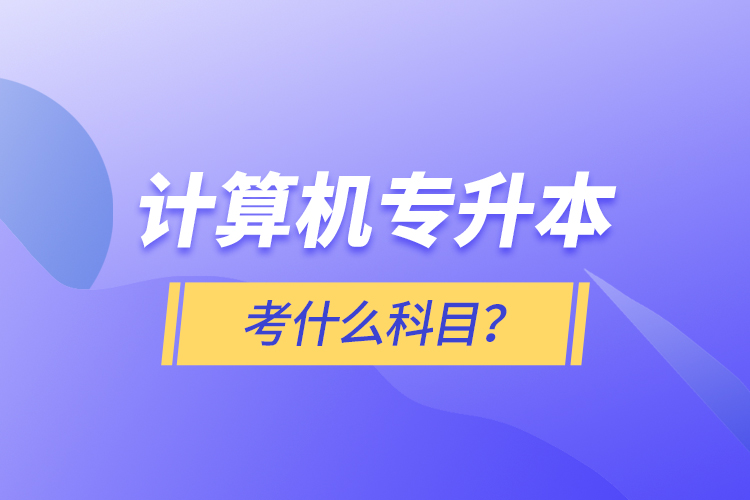 计算机专升本

考什么科目？